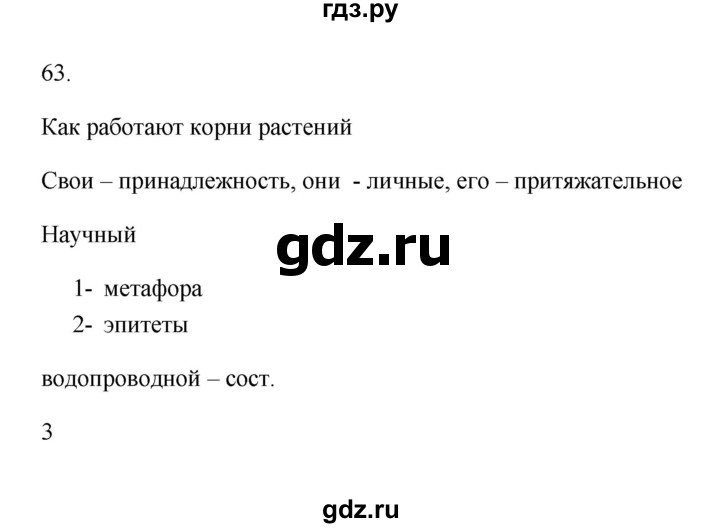 гдз.ру

63.

Как работают корни растений

Свои – принадлежность, они - личные, его – притяжательное

Научный

gdz.ru

1- метафора
2- эпитеты

водопроводной – сост.

3

gdz.ru